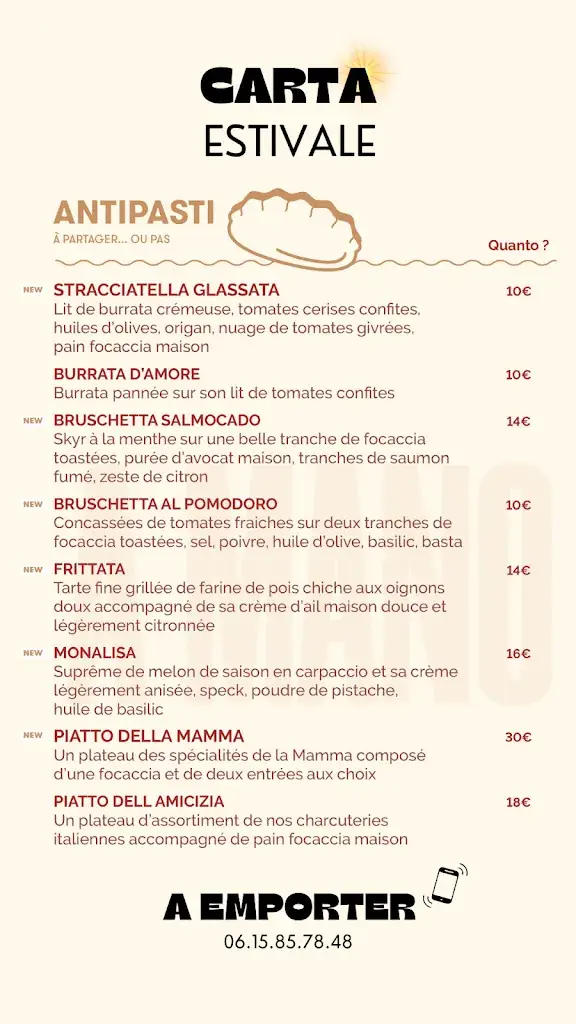 CARTA
ESTIVALE

ANTIPASTI
À PARTAGER... OU PAS

Quanto ?

NEW STRACCIATELLA GLASSATA 10€
Lit de burrata crémeuse, tomates cerises confites, huiles d'olives, origan, nuage de tomates givrées, pain focaccia maison

BURRATA D'AMORE 10€
Burrata pannée sur son lit de tomates confites

NEW BRUSCHETTA SALMOCADO 14€
Skyr à la menthe sur une belle tranche de focaccia toastées, purée d'avocat maison, tranches de saumon fumé, zeste de citron

NEW BRUSCHETTA AL POMODORO 10€
Concassées de tomates fraiches sur deux tranches de focaccia toastées, sel, poivre, huile d'olive, basilic, basta

NEW FRITTATA 14€
Tarte fine grillée de farine de pois chiche aux oignons doux accompagné de sa crème d'ail maison douce et légèrement citronnée

NEW MONALISA 16€
Suprême de melon de saison en carpaccio et sa crème légèrement anisée, speck, poudre de pistache, huile de basilic

NEW PIATTO DELLA MAMMA 30€
Un plateau des spécialités de la Mamma composé d'une focaccia et de deux entrées aux choix

PIATTO DELL AMICIZIA 18€
Un plateau d'assortiment de nos charcuteries italiennes accompagné de pain focaccia maison

MANO

A EMPORTER
06.15.85.78.48